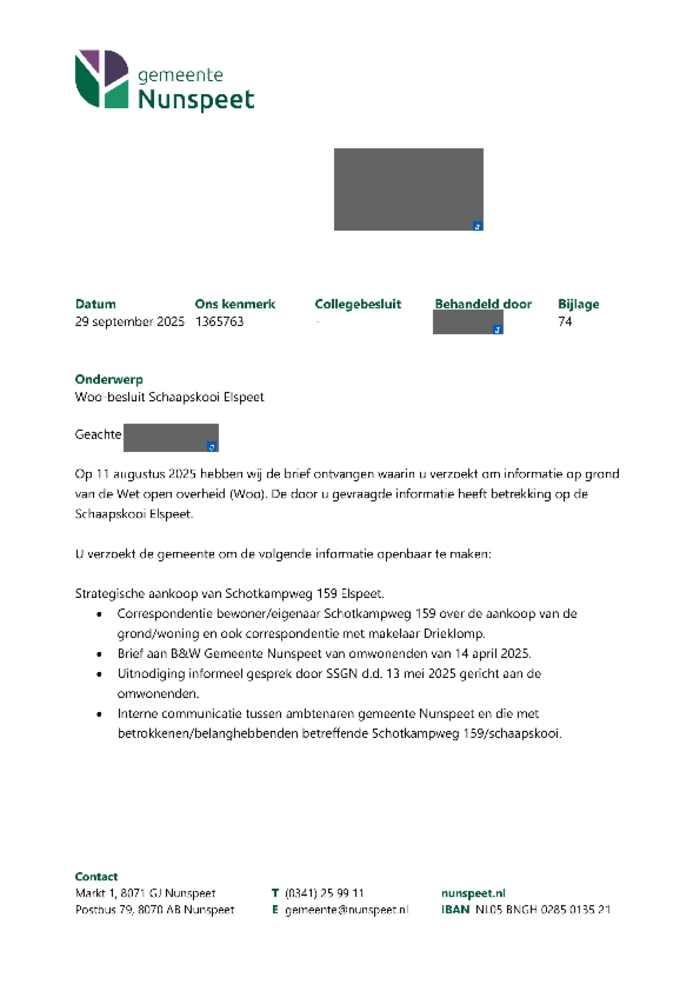 gemeente
Nunspeet

| Datum | Ons kenmerk | Collegebesluit | Behandeld door | Bijlage |
|---|---|---|---|---|
| 29 september 2025 | 1365763 | - | | 74 |

Onderwerp
Woo-besluit Schaapskooi Elspeet

Geachte

Op 11 augustus 2025 hebben wij de brief ontvangen waarin u verzoekt om informatie op grond van de Wet open overheid (Woo). De door u gevraagde informatie heeft betrekking op de Schaapskooi Elspeet.

U verzoekt de gemeente om de volgende informatie openbaar te maken:

Strategische aankoop van Schotkampweg 159 Elspeet.
• Correspondentie bewoner/eigenaar Schotkampweg 159 over de aankoop van de grond/woning en ook correspondentie met makelaar Drieklomp.
• Brief aan B&W Gemeente Nunspeet van omwonenden van 14 april 2025.
• Uitnodiging informeel gesprek door SSGN d.d. 13 mei 2025 gericht aan de omwonenden.
• Interne communicatie tussen ambtenaren gemeente Nunspeet en die met betrokkenen/belanghebbenden betreffende Schotkampweg 159/schaapskooi.

Contact
Markt 1, 8071 GJ Nunspeet
Postbus 79, 8070 AB Nunspeet
T (0341) 25 99 11
E gemeente@nunspeet.nl
nunspeet.nl
IBAN NL05 BNGH 0285 0135 21